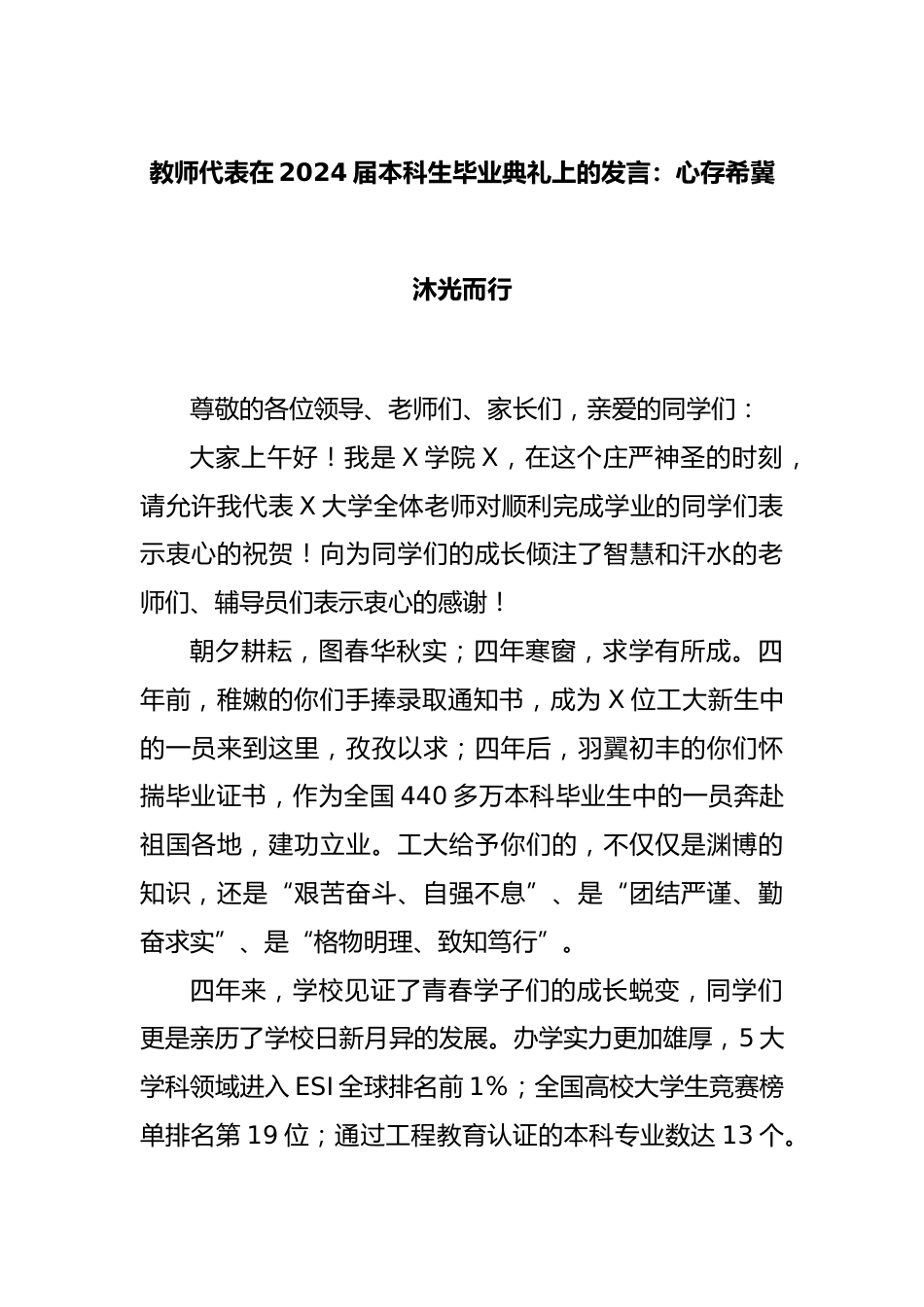 教师代表在2024届本科生毕业典礼上的发言：心存希冀

沐光而行

尊敬的各位领导、老师们、家长们，亲爱的同学们：

大家上午好！我是X学院X，在这个庄严神圣的时刻，请允许我代表X大学全体老师对顺利完成学业的同学们表示衷心的祝贺！向为同学们的成长倾注了智慧和汗水的老师们、辅导员们表示衷心的感谢！

朝夕耕耘，图春华秋实；四年寒窗，求学有所成。四年前，稚嫩的你们手捧录取通知书，成为X位工大新生中的一员来到这里，孜孜以求；四年后，羽翼初丰的你们怀揣毕业证书，作为全国440多万本科毕业生中的一员奔赴祖国各地，建功立业。工大给予你们的，不仅仅是渊博的知识，还是“艰苦奋斗、自强不息”、是“团结严谨、勤奋求实”、是“格物明理、致知笃行”。

四年来，学校见证了青春学子们的成长蜕变，同学们更是亲历了学校日新月异的发展。办学实力更加雄厚，5大学科领域进入ESI全球排名前1%；全国高校大学生竞赛榜单排名第19位；通过工程教育认证的本科专业数达13个。